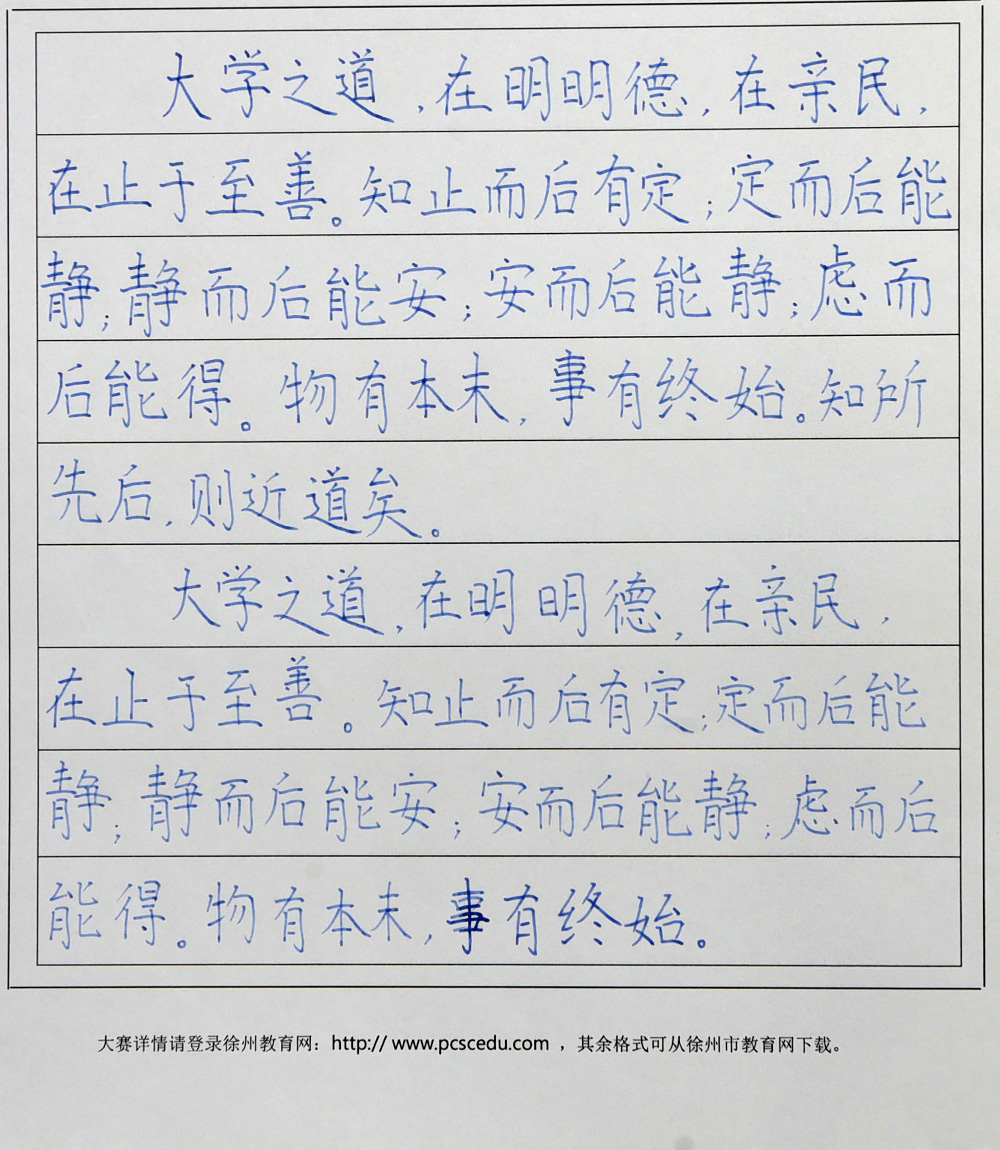 大学之道，在明明德，在亲民，在止于至善。知止而后有定；定而后能静；静而后能安；安而后能静；虑而后能得。物有本末，事有终始。知所先后，则近道矣。

大学之道，在明明德，在亲民，在止于至善。知止而后有定；定而后能静；静而后能安；安而后能静；虑而后能得。物有本末，事有终始。

大赛详情请登录徐州教育网：http:// www.pcscedu.com ，其余格式可从徐州市教育网下载。